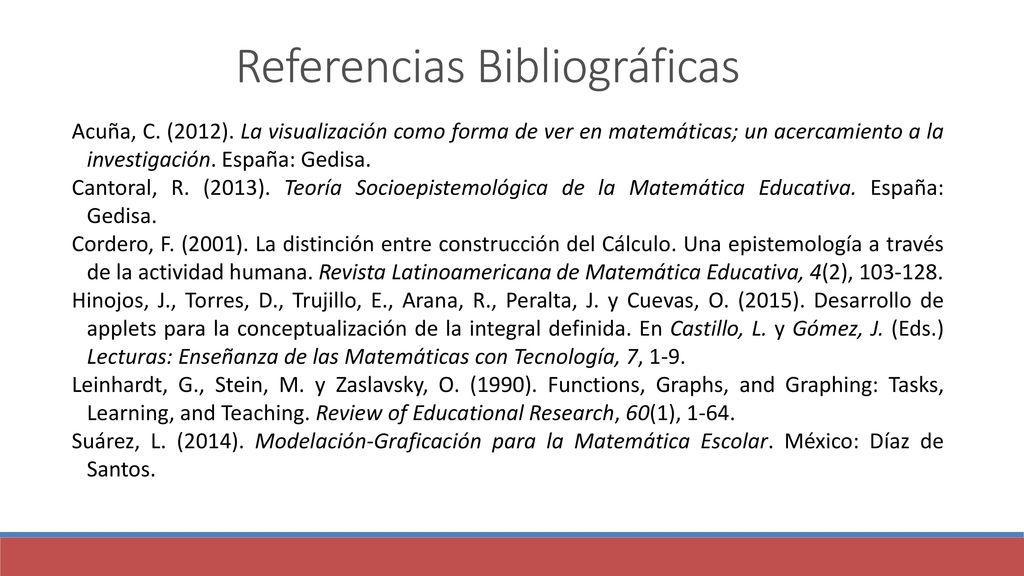 Referencias Bibliográficas

Acuña, C. (2012). La visualización como forma de ver en matemáticas; un acercamiento a la investigación. España: Gedisa.

Cantoral, R. (2013). Teoría Socioepistemológica de la Matemática Educativa. España: Gedisa.

Cordero, F. (2001). La distinción entre construcción del Cálculo. Una epistemología a través de la actividad humana. Revista Latinoamericana de Matemática Educativa, 4(2), 103-128.

Hinojos, J., Torres, D., Trujillo, E., Arana, R., Peralta, J. y Cuevas, O. (2015). Desarrollo de applets para la conceptualización de la integral definida. En Castillo, L. y Gómez, J. (Eds.) Lecturas: Enseñanza de las Matemáticas con Tecnología, 7, 1-9.

Leinhardt, G., Stein, M. y Zaslavsky, O. (1990). Functions, Graphs, and Graphing: Tasks, Learning, and Teaching. Review of Educational Research, 60(1), 1-64.

Suárez, L. (2014). Modelación-Graficación para la Matemática Escolar. México: Díaz de Santos.